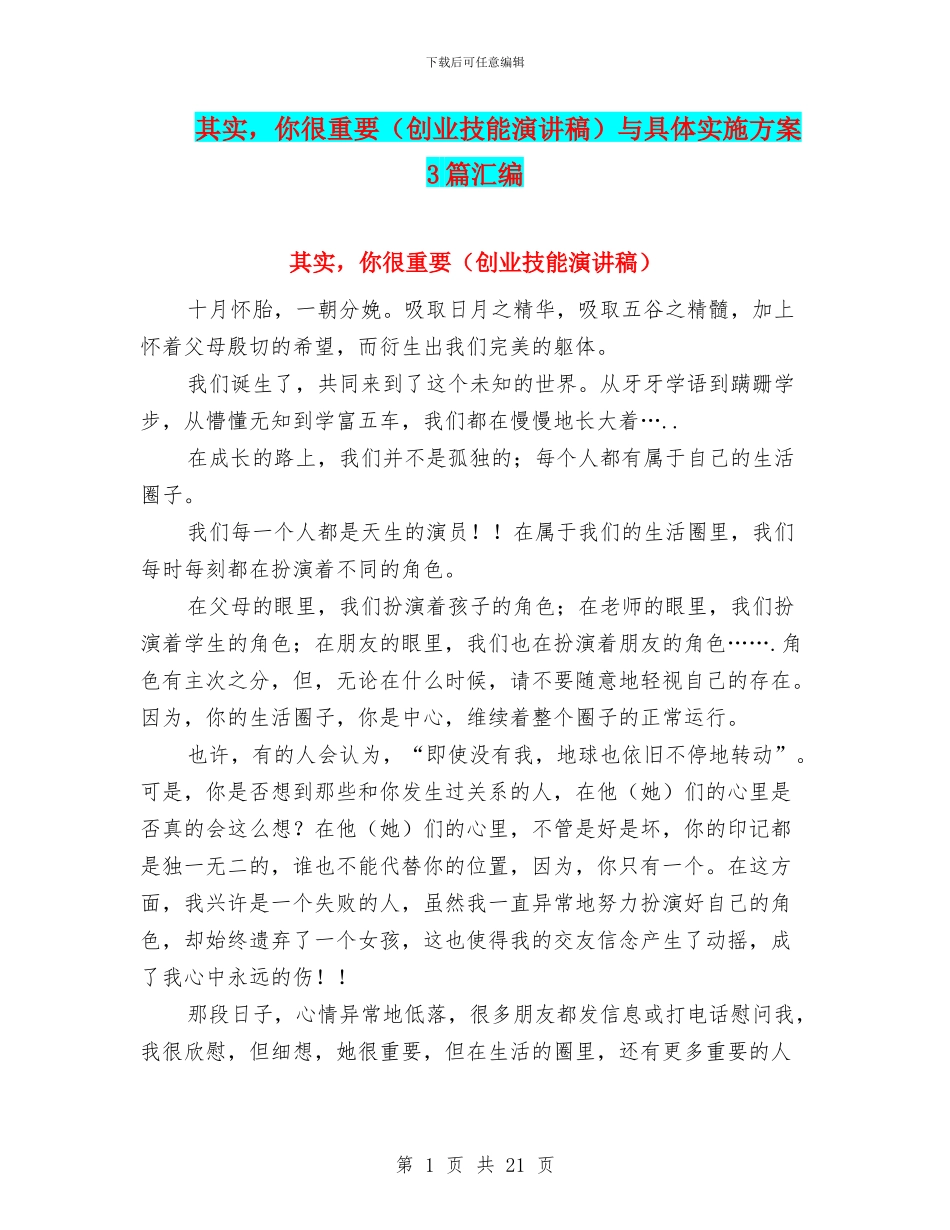 下载后可任意编辑

其实，你很重要（创业技能演讲稿）与具体实施方案3篇汇编

其实，你很重要（创业技能演讲稿）

十月怀胎，一朝分娩。吸取日月之精华，吸取五谷之精髓，加上怀着父母殷切的希望，而衍生出我们完美的躯体。

我们诞生了，共同来到了这个未知的世界。从牙牙学语到蹒跚学步，从懵懂无知到学富五车，我们都在慢慢地长大着…..

在成长的路上，我们并不是孤独的；每个人都有属于自己的生活圈子。

我们每一个人都是天生的演员！！在属于我们的生活圈里，我们每时每刻都在扮演着不同的角色。

在父母的眼里，我们扮演着孩子的角色；在老师的眼里，我们扮演着学生的角色；在朋友的眼里，我们也在扮演着朋友的角色…….角色有主次之分，但，无论在什么时候，请不要随意地轻视自己的存在。因为，你的生活圈子，你是中心，维续着整个圈子的正常运行。

也许，有的人会认为，“即使没有我，地球也依旧不停地转动”。可是，你是否想到那些和你发生过关系的人，在他（她）们的心里是否真的会这么想？在他（她）们的心里，不管是好是坏，你的印记都是独一无二的，谁也不能代替你的位置，因为，你只有一个。在这方面，我兴许是一个失败的人，虽然我一直异常地努力扮演好自己的角色，却始终遗弃了一个女孩，这也使得我的交友信念产生了动摇，成了我心中永远的伤！！

那段日子，心情异常地低落，很多朋友都发信息或打电话慰问我，我很欣慰，但细想，她很重要，但在生活的圈里，还有更多重要的人

第 1 页 共 21 页